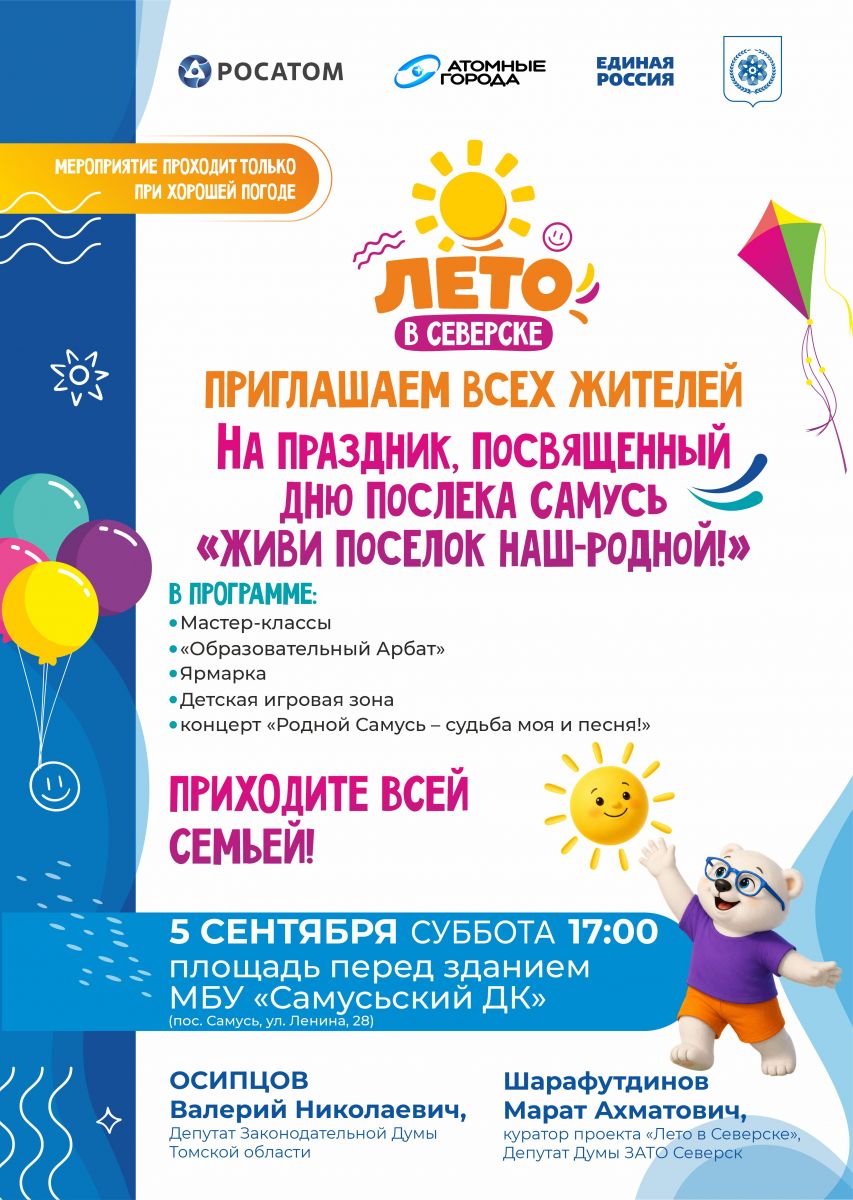 РОСАТОМ

АТОМНЫЕ ГОРОДА

ЕДИНАЯ РОССИЯ

МЕРОПРИЯТИЕ ПРОХОДИТ ТОЛЬКО ПРИ ХОРОШЕЙ ПОГОДЕ

ЛЕТО
В СЕВЕРСКЕ

ПРИГЛАШАЕМ ВСЕХ ЖИТЕЛЕЙ
НА ПРАЗДНИК, ПОСВЯЩЕННЫЙ
ДНЮ ПОСЛЕКА САМУСЬ
«ЖИВИ ПОСЕЛОК НАШ-РОДНОЙ!»

В ПРОГРАММЕ:
• Мастер-классы
• «Образовательный Арбат»
• Ярмарка
• Детская игровая зона
• концерт «Родной Самусь – судьба моя и песня!»

ПРИХОДИТЕ ВСЕЙ СЕМЬЕЙ!

5 СЕНТЯБРЯ СУББОТА 17:00
площадь перед зданием
МБУ «Самусьский ДК»
(пос. Самусь, ул. Ленина, 28)

ОСИПЦОВ
Валерий Николаевич,
Депутат Законодательной Думы
Томской области

Шарафутдинов
Марат Ахматович,
куратор проекта «Лето в Северске»,
Депутат Думы ЗАТО Северск